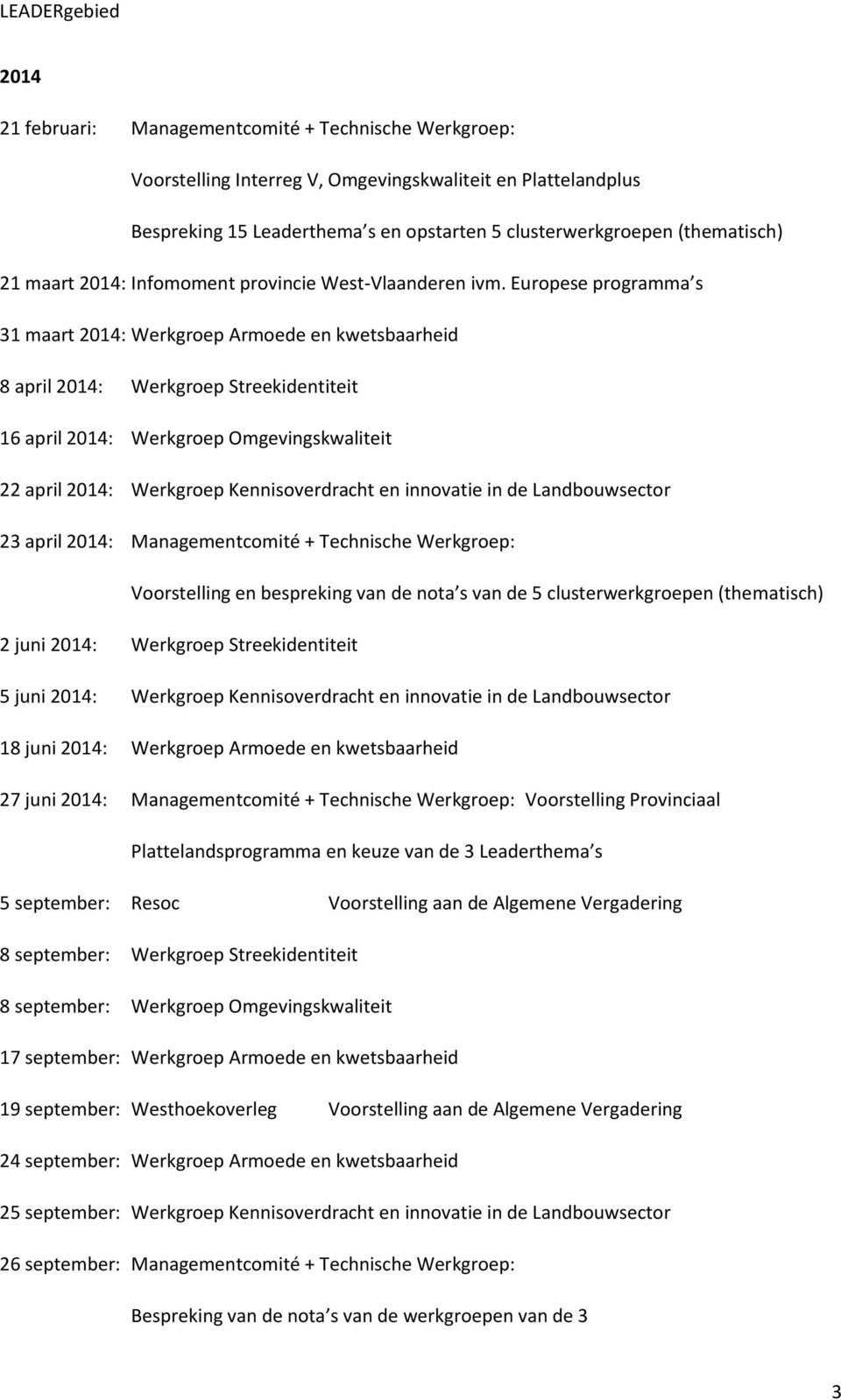 LEADERgebied

2014

21 februari: Managementcomité + Technische Werkgroep:

Voorstelling Interreg V, Omgevingskwaliteit en Plattelandplus

Bespreking 15 Leaderthema s en opstarten 5 clusterwerkgroepen (thematisch)

21 maart 2014: Infomoment provincie West-Vlaanderen ivm. Europese programma s

31 maart 2014: Werkgroep Armoede en kwetsbaarheid

8 april 2014: Werkgroep Streekidentiteit

16 april 2014: Werkgroep Omgevingskwaliteit

22 april 2014: Werkgroep Kennisoverdracht en innovatie in de Landbouwsector

23 april 2014: Managementcomité + Technische Werkgroep:

Voorstelling en bespreking van de nota s van de 5 clusterwerkgroepen (thematisch)

2 juni 2014: Werkgroep Streekidentiteit

5 juni 2014: Werkgroep Kennisoverdracht en innovatie in de Landbouwsector

18 juni 2014: Werkgroep Armoede en kwetsbaarheid

27 juni 2014: Managementcomité + Technische Werkgroep: Voorstelling Provinciaal

Plattelandsprogramma en keuze van de 3 Leaderthema s

5 september: Resoc Voorstelling aan de Algemene Vergadering

8 september: Werkgroep Streekidentiteit

8 september: Werkgroep Omgevingskwaliteit

17 september: Werkgroep Armoede en kwetsbaarheid

19 september: Westhoekoverleg Voorstelling aan de Algemene Vergadering

24 september: Werkgroep Armoede en kwetsbaarheid

25 september: Werkgroep Kennisoverdracht en innovatie in de Landbouwsector

26 september: Managementcomité + Technische Werkgroep:

Bespreking van de nota s van de werkgroepen van de 3

3